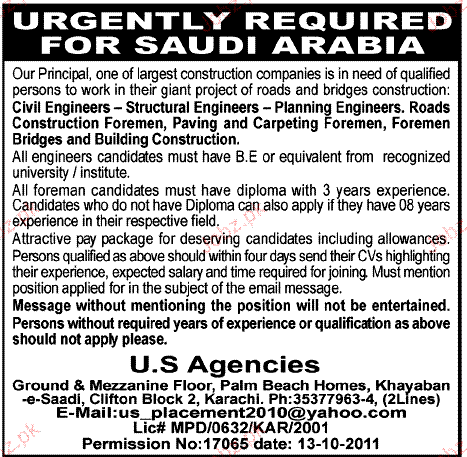 URGENTLY REQUIRED FOR SAUDI ARABIA

Our Principal, one of largest construction companies is in need of qualified persons to work in their giant project of roads and bridges construction:

Civil Engineers – Structural Engineers – Planning Engineers. Roads Construction Foremen, Paving and Carpeting Foremen, Foremen Bridges and Building Construction.

All engineers candidates must have B.E or equivalent from recognized university / institute.

All foreman candidates must have diploma with 3 years experience. Candidates who do not have Diploma can also apply if they have 08 years experience in their respective field.

Attractive pay package for deserving candidates including allowances. Persons qualified as above should within four days send their CVs highlighting their experience, expected salary and time required for joining. Must mention position applied for in the subject of the email message.

Message without mentioning the position will not be entertained.

Persons without required years of experience or qualification as above should not apply please.

U.S Agencies

Ground & Mezzanine Floor, Palm Beach Homes, Khayaban -e-Saadi, Clifton Block 2, Karachi. Ph:35377963-4, (2Lines)
E-Mail:us_placement2010@yahoo.com
Lic# MPD/0632/KAR/2001
Permission No:17065 date: 13-10-2011

jobz.pk